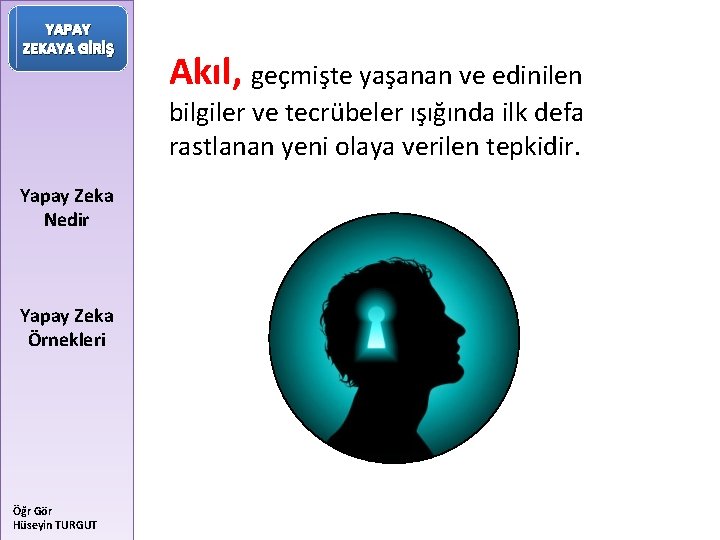 YAPAY ZEKAYA GİRİŞ

Yapay Zeka Nedir

Yapay Zeka Örnekleri

Öğr Gör
Hüseyin TURGUT

Akıl, geçmişte yaşanan ve edinilen bilgiler ve tecrübeler ışığında ilk defa rastlanan yeni olaya verilen tepkidir.